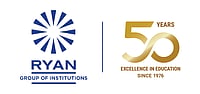 RYAN
GROUP OF INSTITUTIONS

50 YEARS
EXCELLENCE IN EDUCATION
SINCE 1976